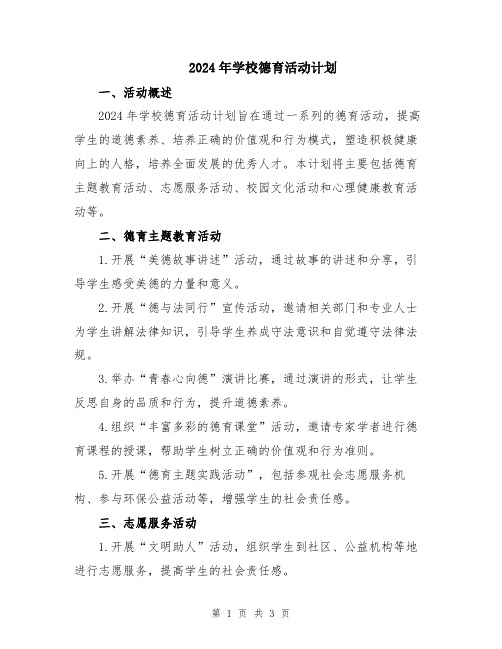 2024年学校德育活动计划

一、活动概述

2024年学校德育活动计划旨在通过一系列的德育活动，提高学生的道德素养、培养正确的价值观和行为模式，塑造积极健康向上的人格，培养全面发展的优秀人才。本计划将主要包括德育主题教育活动、志愿服务活动、校园文化活动和心理健康教育活动等。

二、德育主题教育活动

1.开展“美德故事讲述”活动，通过故事的讲述和分享，引导学生感受美德的力量和意义。

2.开展“德与法同行”宣传活动，邀请相关部门和专业人士为学生讲解法律知识，引导学生养成守法意识和自觉遵守法律法规。

3.举办“青春心向德”演讲比赛，通过演讲的形式，让学生反思自身的品质和行为，提升道德素养。

4.组织“丰富多彩的德育课堂”活动，邀请专家学者进行德育课程的授课，帮助学生树立正确的价值观和行为准则。

5.开展“德育主题实践活动”，包括参观社会志愿服务机构、参与环保公益活动等，增强学生的社会责任感。

三、志愿服务活动

1.开展“文明助人”活动，组织学生到社区、公益机构等地进行志愿服务，提高学生的社会责任感。

第 1 页 共 3 页